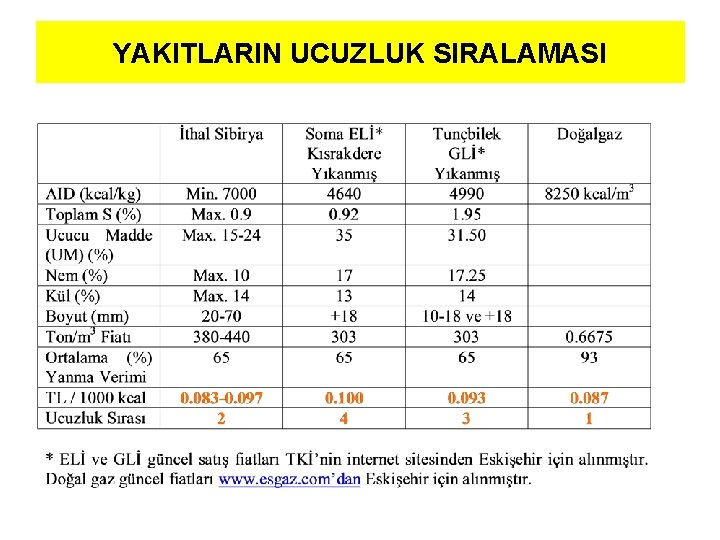 YAKITLARIN UCUZLUK SIRALAMASI

| | İthal Sibirya | Soma ELİ* Kısrakdere Yıkanmış | Tunçbilek GLİ* Yıkanmış | Doğalgaz |
|---|---|---|---|---|
| AID (kcal/kg) | Min. 7000 | 4640 | 4990 | 8250 kcal/m$^3$ |
| Toplam S (%) | Max. 0.9 | 0.92 | 1.95 | |
| Ucucu Madde (UM) (%) | Max. 15-24 | 35 | 31.50 | |
| Nem (%) | Max. 10 | 17 | 17.25 | |
| Kül (%) | Max. 14 | 13 | 14 | |
| Boyut (mm) | 20-70 | +18 | 10-18 ve +18 | |
| Ton/m$^3$ Fiatı | 380-440 | 303 | 303 | 0.6675 |
| Ortalama (%) Yanma Verimi | 65 | 65 | 65 | 93 |
| TL / 1000 kcal | 0.083-0.097 | 0.100 | 0.093 | 0.087 |
| Ucuzluk Sırası | 2 | 4 | 3 | 1 |

* ELİ ve GLİ güncel satış fiatları TKİ'nin internet sitesinden Eskişehir için alınmıştır. Doğal gaz güncel fiatları www.esgaz.com'dan Eskişehir için alınmıştır.